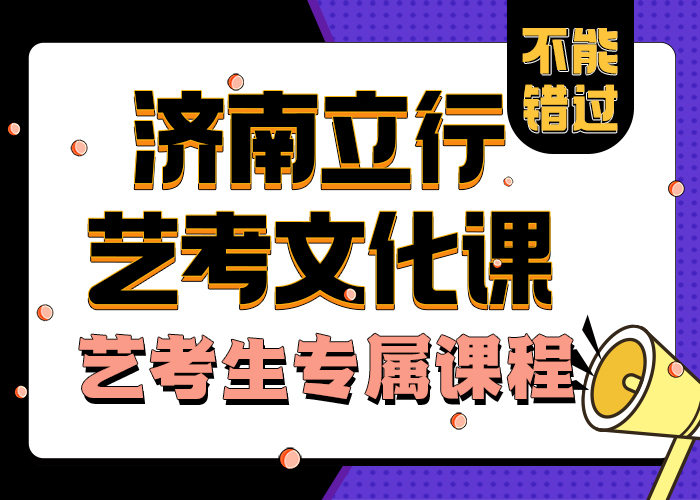 不能错过

济南立行
艺考文化课
艺考生专属课程